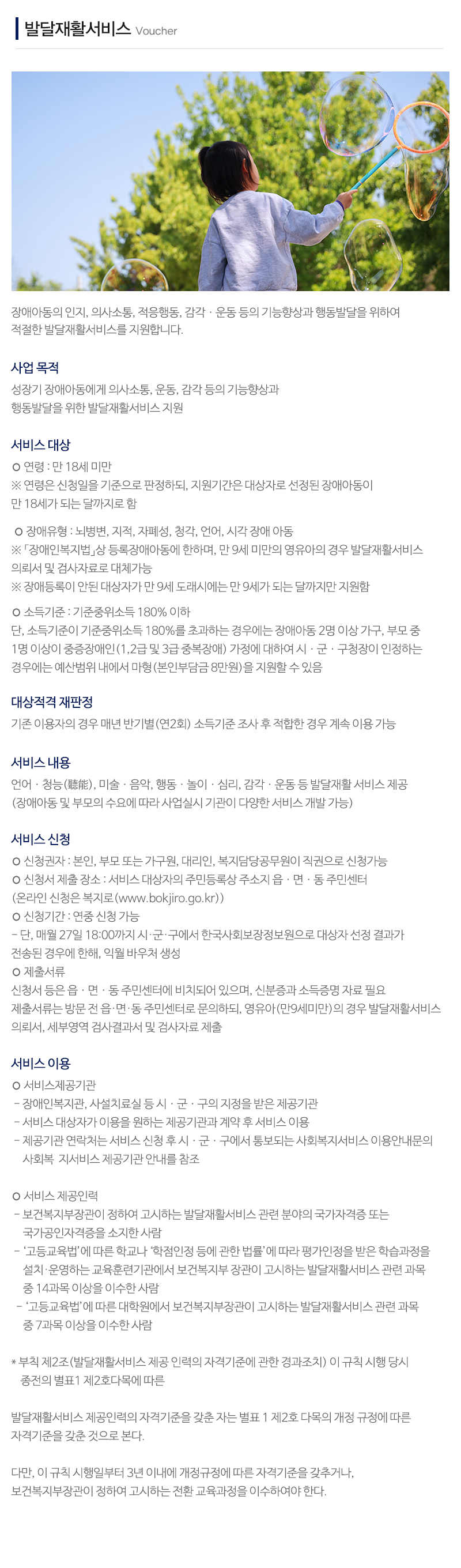 발달재활서비스 Voucher

장애아동의 인지, 의사소통, 적응행동, 감각 · 운동 등의 기능향상과 행동발달을 위하여 적절한 발달재활서비스를 지원합니다.

사업 목적

성장기 장애아동에게 의사소통, 운동, 감각 등의 기능향상과 행동발달을 위한 발달재활서비스 지원

서비스 대상

ㅇ 연령 : 만 18세 미만
※ 연령은 신청일을 기준으로 판정하되, 지원기간은 대상자로 선정된 장애아동이 만 18세가 되는 달까지로 함

ㅇ 장애유형 : 뇌병변, 지적, 자폐성, 청각, 언어, 시각 장애 아동
※ 「장애인복지법」상 등록장애아동에 한하며, 만 9세 미만의 영유아의 경우 발달재활서비스 의뢰서 및 검사자료로 대체가능
※ 장애등록이 안된 대상자가 만 9세 도래시에는 만 9세가 되는 달까지만 지원함

ㅇ 소득기준 : 기준중위소득 180% 이하
단, 소득기준이 기준중위소득 180%를 초과하는 경우에는 장애아동 2명 이상 가구, 부모 중 1명 이상이 중증장애인(1,2급 및 3급 중복장애) 가정에 대하여 시 · 군 · 구청장이 인정하는 경우에는 예산범위 내에서 마형(본인부담금 8만원)을 지원할 수 있음

대상적격 재판정

기존 이용자의 경우 매년 반기별(연2회) 소득기준 조사 후 적합한 경우 계속 이용 가능

서비스 내용

언어 · 청능(聽能), 미술 · 음악, 행동 · 놀이 · 심리, 감각 · 운동 등 발달재활 서비스 제공
(장애아동 및 부모의 수요에 따라 사업실시 기관이 다양한 서비스 개발 가능)

서비스 신청

ㅇ 신청권자 : 본인, 부모 또는 가구원, 대리인, 복지담당공무원이 직권으로 신청가능
ㅇ 신청서 제출 장소 : 서비스 대상자의 주민등록상 주소지 읍 · 면 · 동 주민센터
(온라인 신청은 복지로(www.bokjiro.go.kr))
ㅇ 신청기간 : 연중 신청 가능
- 단, 매월 27일 18:00까지 시·군·구에서 한국사회보장정보원으로 대상자 선정 결과가 전송된 경우에 한해, 익월 바우처 생성
ㅇ 제출서류
신청서 등은 읍 · 면 · 동 주민센터에 비치되어 있으며, 신분증과 소득증명 자료 필요
제출서류는 방문 전 읍·면·동 주민센터로 문의하되, 영유아(만9세미만)의 경우 발달재활서비스 의뢰서, 세부영역 검사결과서 및 검사자료 제출

서비스 이용

ㅇ 서비스제공기관
- 장애인복지관, 사설치료실 등 시 · 군 · 구의 지정을 받은 제공기관
- 서비스 대상자가 이용을 원하는 제공기관과 계약 후 서비스 이용
- 제공기관 연락처는 서비스 신청 후 시 · 군 · 구에서 통보되는 사회복지서비스 이용안내문의 사회복 지서비스 제공기관 안내를 참조

ㅇ 서비스 제공인력
- 보건복지부장관이 정하여 고시하는 발달재활서비스 관련 분야의 국가자격증 또는 국가공인자격증을 소지한 사람
- '고등교육법'에 따른 학교나 '학점인정 등에 관한 법률'에 따라 평가인정을 받은 학습과정을 설치·운영하는 교육훈련기관에서 보건복지부 장관이 고시하는 발달재활서비스 관련 과목 중 14과목 이상을 이수한 사람
- '고등교육법'에 따른 대학원에서 보건복지부장관이 고시하는 발달재활서비스 관련 과목 중 7과목 이상을 이수한 사람

* 부칙 제2조(발달재활서비스 제공 인력의 자격기준에 관한 경과조치) 이 규칙 시행 당시 종전의 별표1 제2호다목에 따른

발달재활서비스 제공인력의 자격기준을 갖춘 자는 별표 1 제2호 다목의 개정 규정에 따른 자격기준을 갖춘 것으로 본다.

다만, 이 규칙 시행일부터 3년 이내에 개정규정에 따른 자격기준을 갖추거나, 보건복지부장관이 정하여 고시하는 전환 교육과정을 이수하여야 한다.